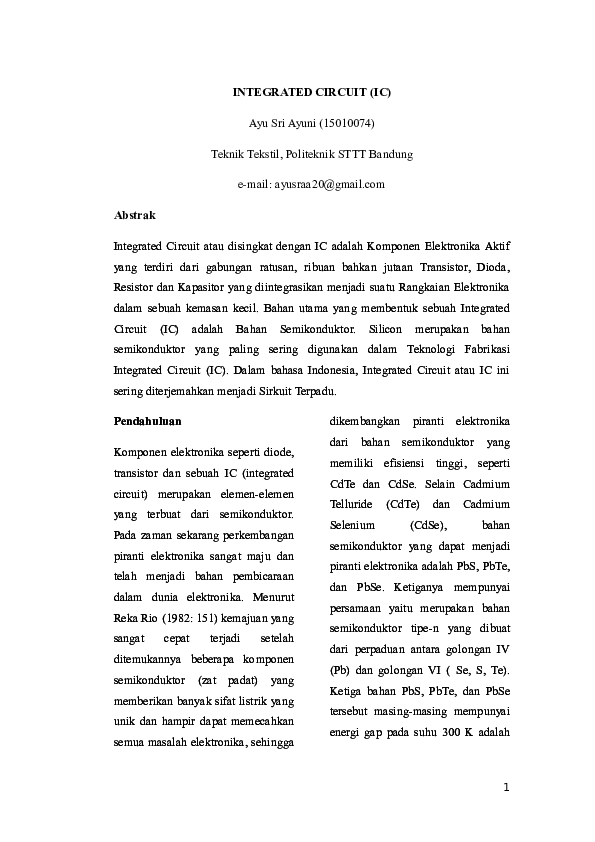 INTEGRATED CIRCUIT (IC)

Ayu Sri Ayuni (15010074)

Teknik Tekstil, Politeknik STTT Bandung

e-mail: ayusraa20@gmail.com

Abstrak

Integrated Circuit atau disingkat dengan IC adalah Komponen Elektronika Aktif yang terdiri dari gabungan ratusan, ribuan bahkan jutaan Transistor, Dioda, Resistor dan Kapasitor yang diintegrasikan menjadi suatu Rangkaian Elektronika dalam sebuah kemasan kecil. Bahan utama yang membentuk sebuah Integrated Circuit (IC) adalah Bahan Semikonduktor. Silicon merupakan bahan semikonduktor yang paling sering digunakan dalam Teknologi Fabrikasi Integrated Circuit (IC). Dalam bahasa Indonesia, Integrated Circuit atau IC ini sering diterjemahkan menjadi Sirkuit Terpadu.

Pendahuluan

Komponen elektronika seperti diode, transistor dan sebuah IC (integrated circuit) merupakan elemen-elemen yang terbuat dari semikonduktor. Pada zaman sekarang perkembangan piranti elektronika sangat maju dan telah menjadi bahan pembicaraan dalam dunia elektronika. Menurut Reka Rio (1982: 151) kemajuan yang sangat cepat terjadi setelah ditemukannya beberapa komponen semikonduktor (zat padat) yang memberikan banyak sifat listrik yang unik dan hampir dapat memecahkan semua masalah elektronika, sehingga dikembangkan piranti elektronika dari bahan semikonduktor yang memiliki efisiensi tinggi, seperti CdTe dan CdSe. Selain Cadmium Telluride (CdTe) dan Cadmium Selenium (CdSe), bahan semikonduktor yang dapat menjadi piranti elektronika adalah PbS, PbTe, dan PbSe. Ketiganya mempunyai persamaan yaitu merupakan bahan semikonduktor tipe-n yang dibuat dari perpaduan antara golongan IV (Pb) dan golongan VI ( Se, S, Te). Ketiga bahan PbS, PbTe, dan PbSe tersebut masing-masing mempunyai energi gap pada suhu 300 K adalah

1